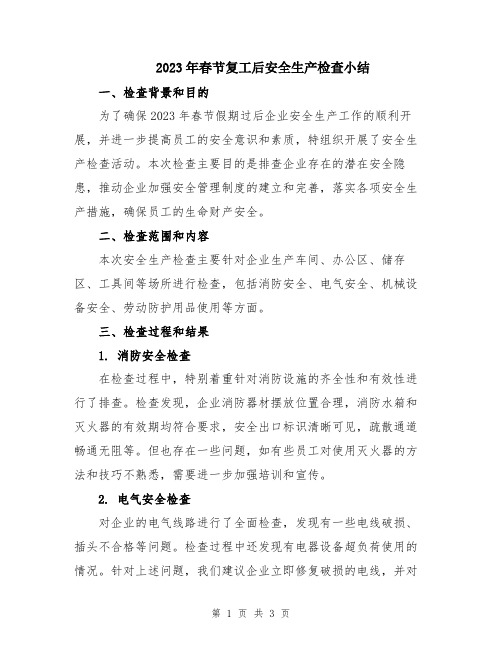 2023年春节复工后安全生产检查小结

一、检查背景和目的

为了确保2023年春节假期过后企业安全生产工作的顺利开展，并进一步提高员工的安全意识和素质，特组织开展了安全生产检查活动。本次检查主要目的是排查企业存在的潜在安全隐患，推动企业加强安全管理制度的建立和完善，落实各项安全生产措施，确保员工的生命财产安全。

二、检查范围和内容

本次安全生产检查主要针对企业生产车间、办公区、储存区、工具间等场所进行检查，包括消防安全、电气安全、机械设备安全、劳动防护用品使用等方面。

三、检查过程和结果

1. 消防安全检查

在检查过程中，特别着重针对消防设施的齐全性和有效性进行了排查。检查发现，企业消防器材摆放位置合理，消防水箱和灭火器的有效期均符合要求，安全出口标识清晰可见，疏散通道畅通无阻等。但也存在一些问题，如有些员工对使用灭火器的方法和技巧不熟悉，需要进一步加强培训和宣传。

2. 电气安全检查

对企业的电气线路进行了全面检查，发现有一些电线破损、插头不合格等问题。检查过程中还发现有电器设备超负荷使用的情况。针对上述问题，我们建议企业立即修复破损的电线，并对

第 1 页 共 3 页